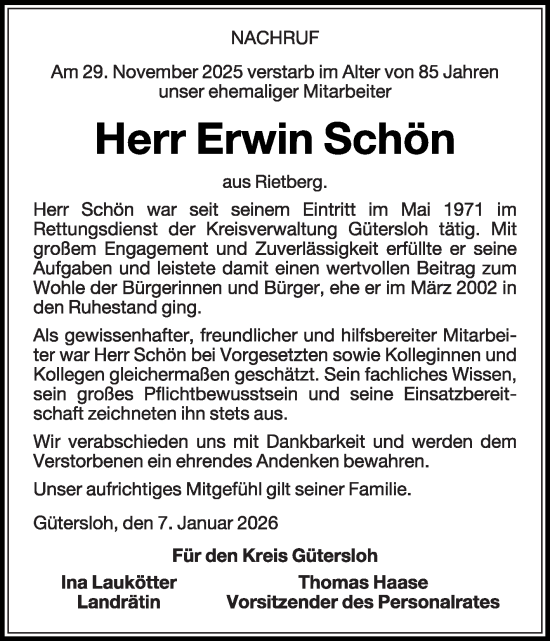 NACHRUF

Am 29. November 2025 verstarb im Alter von 85 Jahren unser ehemaliger Mitarbeiter

Herr Erwin Schön

aus Rietberg.

Herr Schön war seit seinem Eintritt im Mai 1971 im Rettungsdienst der Kreisverwaltung Gütersloh tätig. Mit großem Engagement und Zuverlässigkeit erfüllte er seine Aufgaben und leistete damit einen wertvollen Beitrag zum Wohle der Bürgerinnen und Bürger, ehe er im März 2002 in den Ruhestand ging.

Als gewissenhafter, freundlicher und hilfsbereiter Mitarbeiter war Herr Schön bei Vorgesetzten sowie Kolleginnen und Kollegen gleichermaßen geschätzt. Sein fachliches Wissen, sein großes Pflichtbewusstsein und seine Einsatzbereitschaft zeichneten ihn stets aus.

Wir verabschieden uns mit Dankbarkeit und werden dem Verstorbenen ein ehrendes Andenken bewahren.

Unser aufrichtiges Mitgefühl gilt seiner Familie.

Gütersloh, den 7. Januar 2026

Für den Kreis Gütersloh

Ina Laukötter
Landrätin

Thomas Haase
Vorsitzender des Personalrates